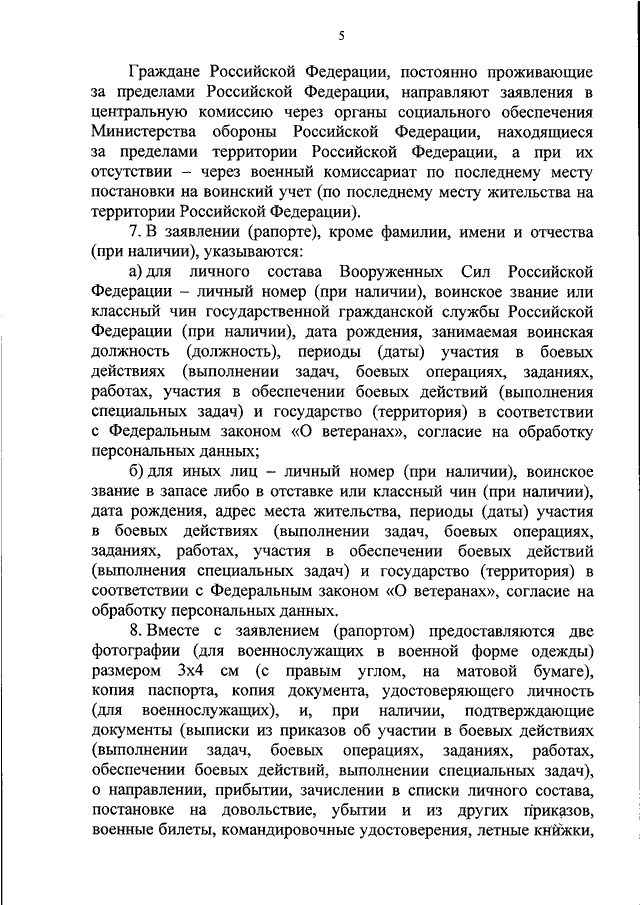 5

Граждане Российской Федерации, постоянно проживающие за пределами Российской Федерации, направляют заявления в центральную комиссию через органы социального обеспечения Министерства обороны Российской Федерации, находящиеся за пределами территории Российской Федерации, а при их отсутствии – через военный комиссариат по последнему месту постановки на воинский учет (по последнему месту жительства на территории Российской Федерации).

7. В заявлении (рапорте), кроме фамилии, имени и отчества (при наличии), указываются:

а) для личного состава Вооруженных Сил Российской Федерации – личный номер (при наличии), воинское звание или классный чин государственной гражданской службы Российской Федерации (при наличии), дата рождения, занимаемая воинская должность (должность), периоды (даты) участия в боевых действиях (выполнении задач, боевых операциях, заданиях, работах, участия в обеспечении боевых действий (выполнения специальных задач) и государство (территория) в соответствии с Федеральным законом «О ветеранах», согласие на обработку персональных данных;

б) для иных лиц – личный номер (при наличии), воинское звание в запасе либо в отставке или классный чин (при наличии), дата рождения, адрес места жительства, периоды (даты) участия в боевых действиях (выполнении задач, боевых операциях, заданиях, работах, участия в обеспечении боевых действий (выполнения специальных задач) и государство (территория) в соответствии с Федеральным законом «О ветеранах», согласие на обработку персональных данных.

8. Вместе с заявлением (рапортом) предоставляются две фотографии (для военнослужащих в военной форме одежды) размером 3х4 см (с правым углом, на матовой бумаге), копия паспорта, копия документа, удостоверяющего личность (для военнослужащих), и, при наличии, подтверждающие документы (выписки из приказов об участии в боевых действиях (выполнении задач, боевых операциях, заданиях, работах, обеспечении боевых действий, выполнении специальных задач), о направлении, прибытии, зачислении в списки личного состава, постановке на довольствие, убытии и из других приказов, военные билеты, командировочные удостоверения, летные книжки,